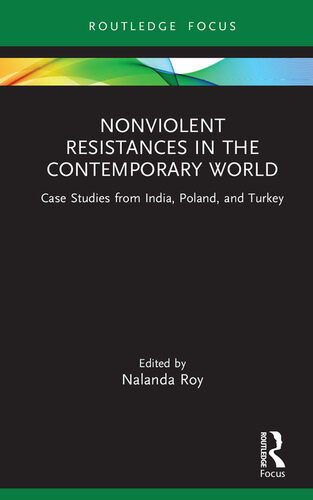 ROUTLEDGE FOCUS

NONVIOLENT RESISTANCES IN THE CONTEMPORARY WORLD

Case Studies from India, Poland, and Turkey

Edited by
Nalanda Roy

ROUTLEDGE
Focus